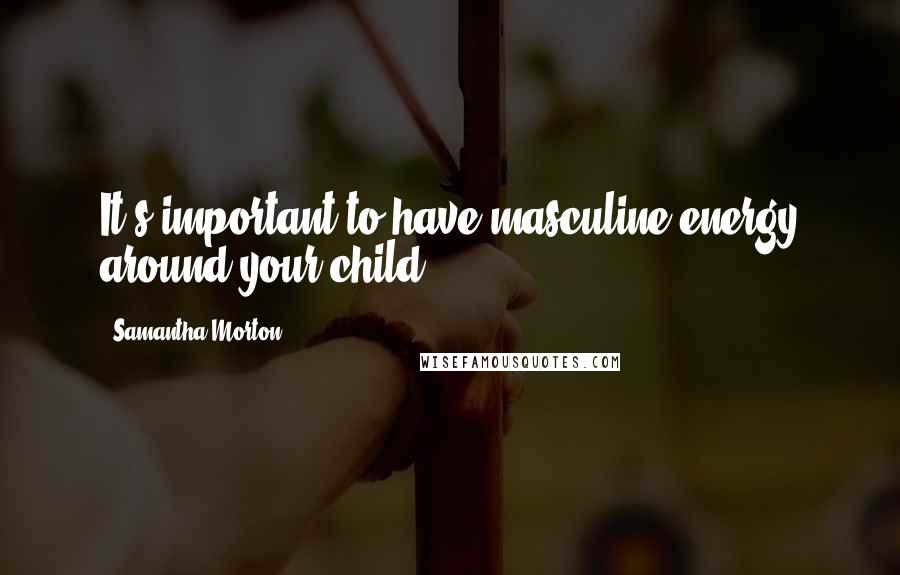 It's important to have masculine energy around your child.

Samantha Morton

WISEFAMOUSQUOTES.COM